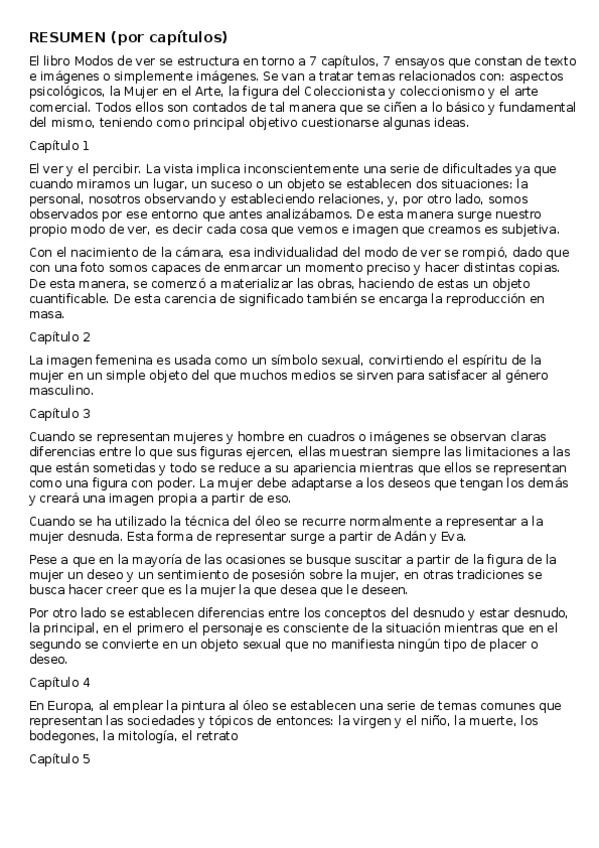 RESUMEN (por capítulos)

El libro Modos de ver se estructura en torno a 7 capítulos, 7 ensayos que constan de texto e imágenes o simplemente imágenes. Se van a tratar temas relacionados con: aspectos psicológicos, la Mujer en el Arte, la figura del Coleccionista y coleccionismo y el arte comercial. Todos ellos son contados de tal manera que se ciñen a lo básico y fundamental del mismo, teniendo como principal objetivo cuestionarse algunas ideas.

Capítulo 1

El ver y el percibir. La vista implica inconscientemente una serie de dificultades ya que cuando miramos un lugar, un suceso o un objeto se establecen dos situaciones: la personal, nosotros observando y estableciendo relaciones, y, por otro lado, somos observados por ese entorno que antes analizábamos. De esta manera surge nuestro propio modo de ver, es decir cada cosa que vemos e imagen que creamos es subjetiva.

Con el nacimiento de la cámara, esa individualidad del modo de ver se rompió, dado que con una foto somos capaces de enmarcar un momento preciso y hacer distintas copias. De esta manera, se comenzó a materializar las obras, haciendo de estas un objeto cuantificable. De esta carencia de significado también se encarga la reproducción en masa.

Capítulo 2

La imagen femenina es usada como un símbolo sexual, convirtiendo el espíritu de la mujer en un simple objeto del que muchos medios se sirven para satisfacer al género masculino.

Capítulo 3

Cuando se representan mujeres y hombre en cuadros o imágenes se observan claras diferencias entre lo que sus figuras ejercen, ellas muestran siempre las limitaciones a las que están sometidas y todo se reduce a su apariencia mientras que ellos se representan como una figura con poder. La mujer debe adaptarse a los deseos que tengan los demás y creará una imagen propia a partir de eso.

Cuando se ha utilizado la técnica del óleo se recurre normalmente a representar a la mujer desnuda. Esta forma de representar surge a partir de Adán y Eva.

Pese a que en la mayoría de las ocasiones se busque suscitar a partir de la figura de la mujer un deseo y un sentimiento de posesión sobre la mujer, en otras tradiciones se busca hacer creer que es la mujer la que desea que le deseen.

Por otro lado se establecen diferencias entre los conceptos del desnudo y estar desnudo, la principal, en el primero el personaje es consciente de la situación mientras que en el segundo se convierte en un objeto sexual que no manifiesta ningún tipo de placer o deseo.

Capítulo 4

En Europa, al emplear la pintura al óleo se establecen una serie de temas comunes que representan las sociedades y tópicos de entonces: la virgen y el niño, la muerte, los bodegones, la mitología, el retrato

Capítulo 5